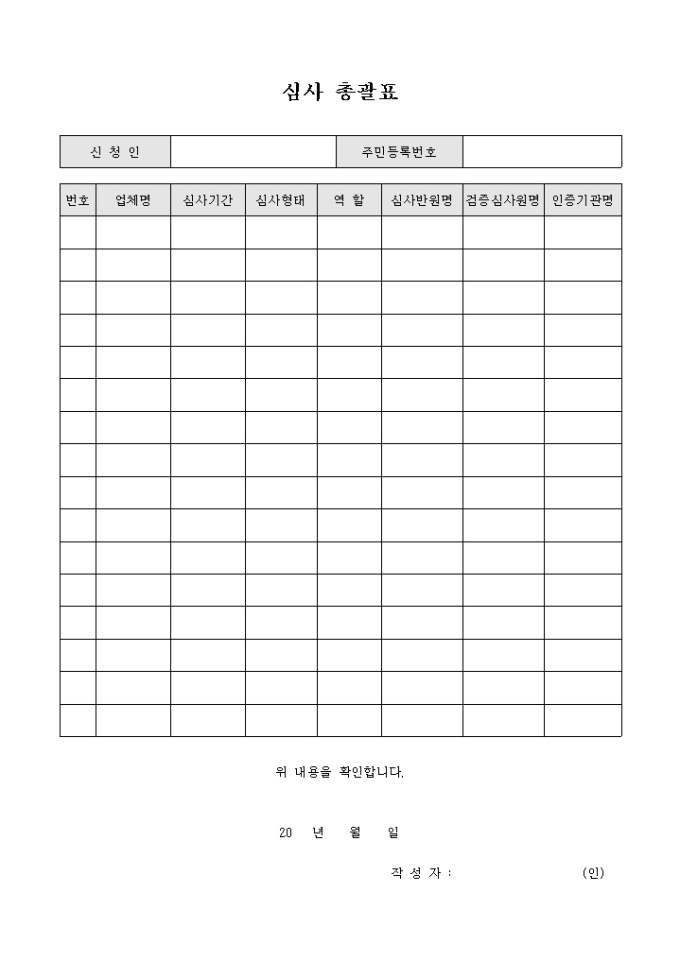 심사 총괄표

| 신 청 인 | | 주민등록번호 | |
|---|---|---|---|

| 번호 | 업체명 | 심사기간 | 심사형태 | 역 할 | 심사반원명 | 검증심사원명 | 인증기관명 |
|---|---|---|---|---|---|---|---|
| | | | | | | | |
| | | | | | | | |
| | | | | | | | |
| | | | | | | | |
| | | | | | | | |
| | | | | | | | |
| | | | | | | | |
| | | | | | | | |
| | | | | | | | |
| | | | | | | | |
| | | | | | | | |
| | | | | | | | |
| | | | | | | | |
| | | | | | | | |
| | | | | | | | |
| | | | | | | | |

위 내용을 확인합니다.

20 년 월 일

작 성 자 : (인)